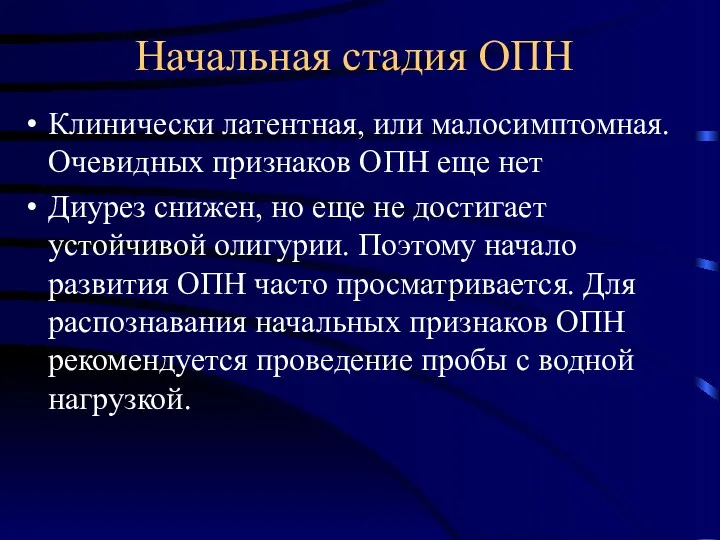 Начальная стадия ОПН

• Клинически латентная, или малосимптомная. Очевидных признаков ОПН еще нет

• Диурез снижен, но еще не достигает устойчивой олигурии. Поэтому начало развития ОПН часто просматривается. Для распознавания начальных признаков ОПН рекомендуется проведение пробы с водной нагрузкой.